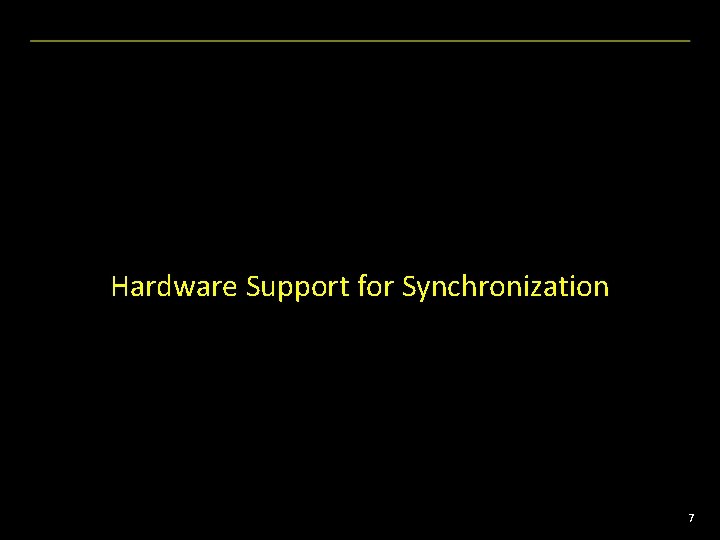 Hardware Support for Synchronization

7